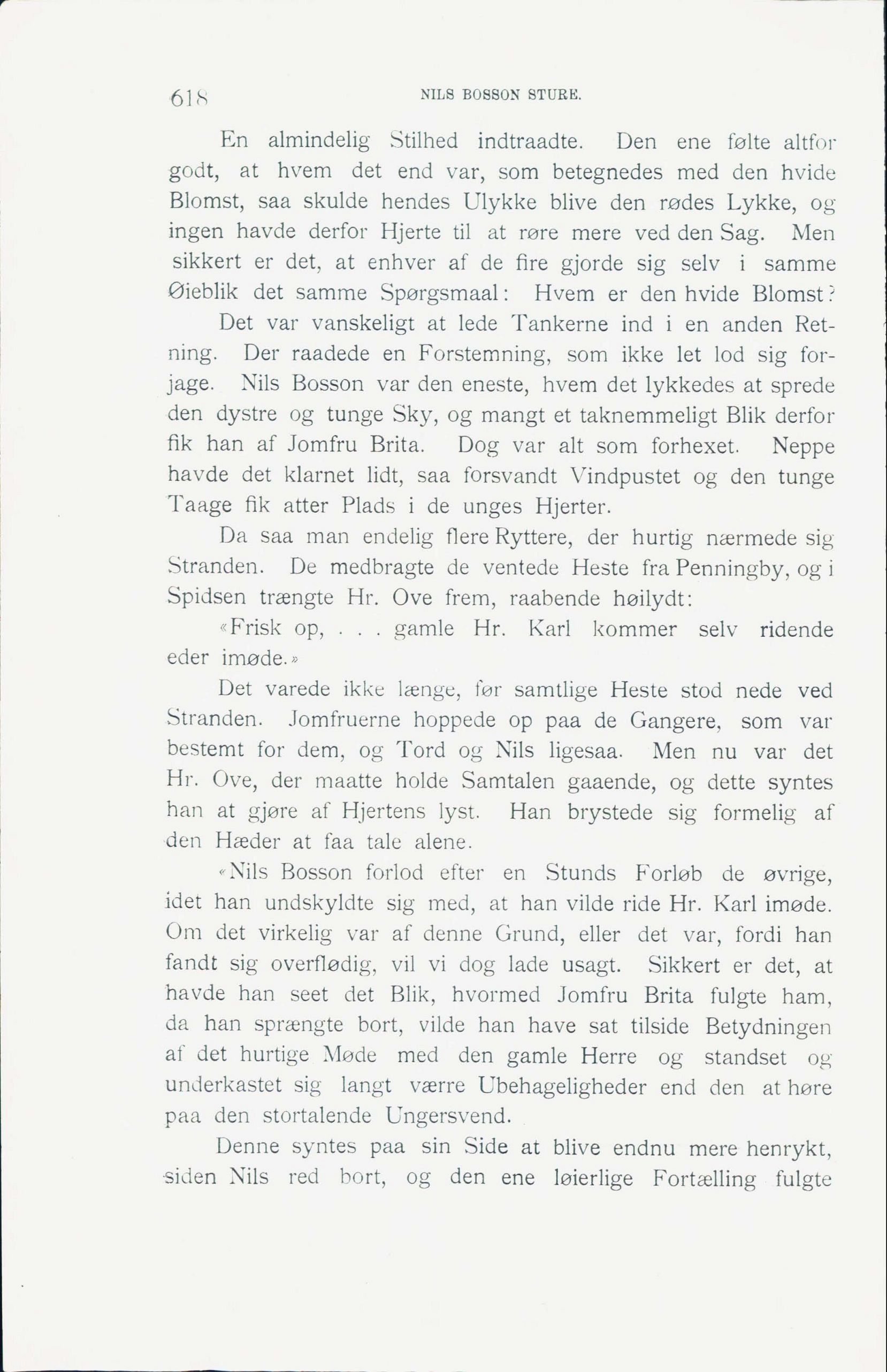 618 NILS BOSSON STURE.

En almindelig Stilhed indtraadte. Den ene følte altfor godt, at hvem det end var, som betegnedes med den hvide Blomst, saa skulde hendes Ulykke blive den rødes Lykke, og ingen havde derfor Hjerte til at røre mere ved den Sag. Men sikkert er det, at enhver af de fire gjorde sig selv i samme Øieblik det samme Spørgsmaal: Hvem er den hvide Blomst?

Det var vanskeligt at lede Tankerne ind i en anden Retning. Der raadede en Forstemning, som ikke let lod sig forjage. Nils Bosson var den eneste, hvem det lykkedes at sprede den dystre og tunge Sky, og mangt et taknemmeligt Blik derfor fik han af Jomfru Brita. Dog var alt som forhexet. Neppe havde det klarnet lidt, saa forsvandt Vindpustet og den tunge Taage fik atter Plads i de unges Hjerter.

Da saa man endelig flere Ryttere, der hurtig nærmede sig Stranden. De medbragte de ventede Heste fra Penningby, og i Spidsen trængte Hr. Ove frem, raabende høilydt:

«Frisk op, . . . gamle Hr. Karl kommer selv ridende eder imøde.»

Det varede ikke længe, før samtlige Heste stod nede ved Stranden. Jomfruerne hoppede op paa de Gangere, som var bestemt for dem, og Tord og Nils ligesaa. Men nu var det Hr. Ove, der maatte holde Samtalen gaaende, og dette syntes han at gjøre af Hjertens lyst. Han brystede sig formelig af den Hæder at faa tale alene.

«Nils Bosson forlod efter en Stunds Forløb de øvrige, idet han undskyldte sig med, at han vilde ride Hr. Karl imøde. Om det virkelig var af denne Grund, eller det var, fordi han fandt sig overflødig, vil vi dog lade usagt. Sikkert er det, at havde han seet det Blik, hvormed Jomfru Brita fulgte ham, da han sprængte bort, vilde han have sat tilside Betydningen af det hurtige Møde med den gamle Herre og standset og underkastet sig langt værre Ubehageligheder end den at høre paa den stortalende Ungersvend.

Denne syntes paa sin Side at blive endnu mere henrykt, siden Nils red bort, og den ene løierlige Fortælling fulgte